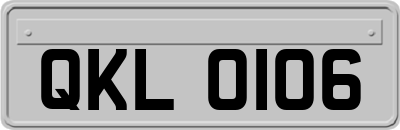 QKL 0106